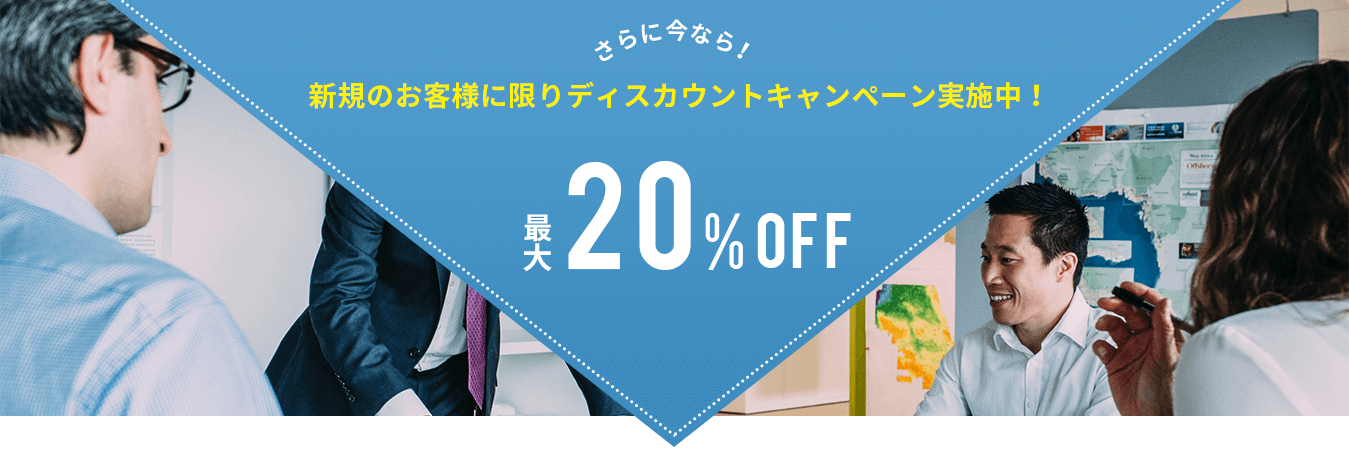 さらに今なら！

新規のお客様に限りディスカウントキャンペーン実施中！

最大 20% OFF